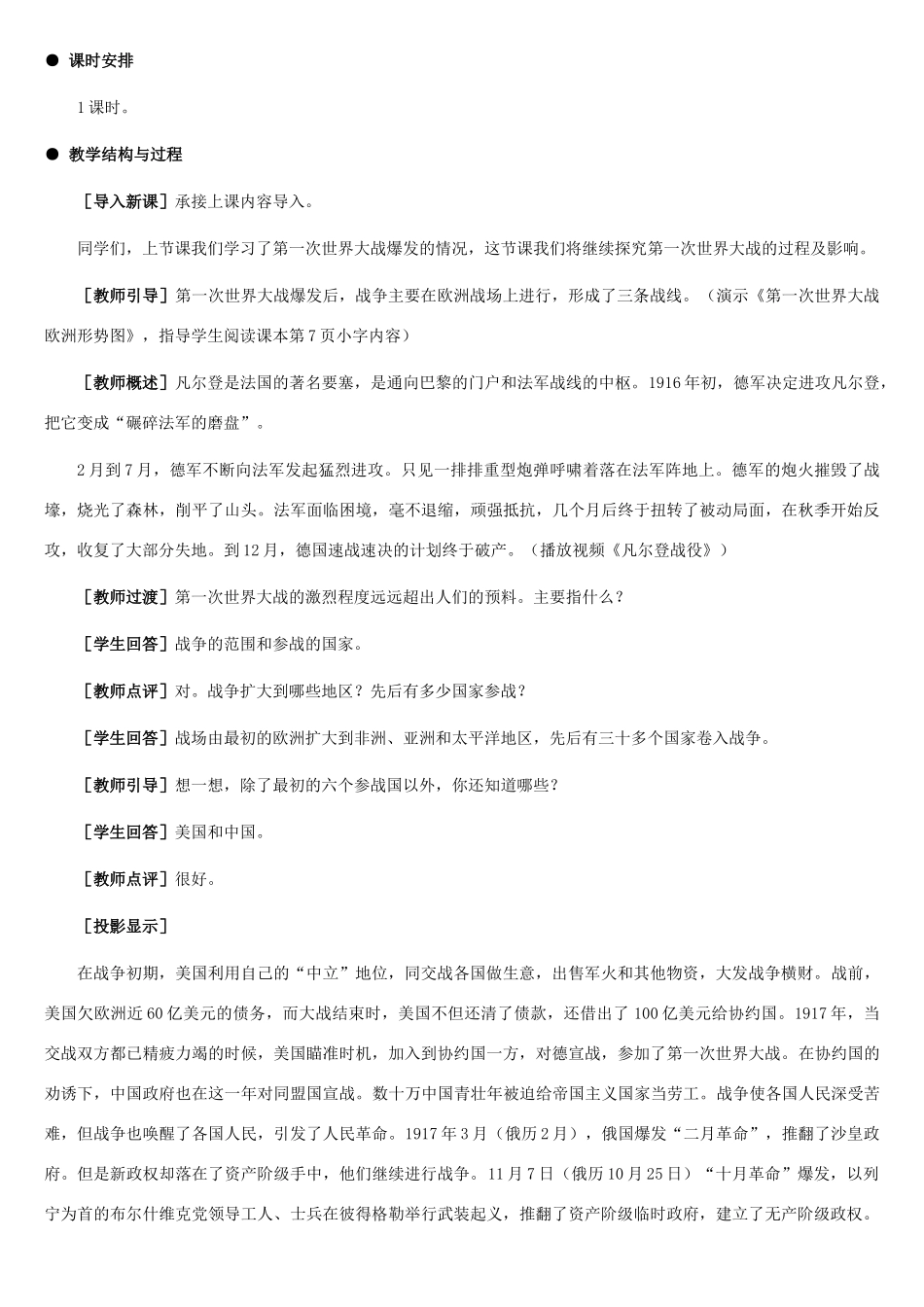 ● 课时安排

1课时。

● 教学结构与过程

［导入新课］承接上课内容导入。

同学们，上节课我们学习了第一次世界大战爆发的情况，这节课我们将继续探究第一次世界大战的过程及影响。

［教师引导］第一次世界大战爆发后，战争主要在欧洲战场上进行，形成了三条战线。（演示《第一次世界大战欧洲形势图》，指导学生阅读课本第7页小字内容）

［教师概述］凡尔登是法国的著名要塞，是通向巴黎的门户和法军战线的中枢。1916年初，德军决定进攻凡尔登，把它变成“碾碎法军的磨盘”。

2月到7月，德军不断向法军发起猛烈进攻。只见一排排重型炮弹呼啸着落在法军阵地上。德军的炮火摧毁了战壕，烧光了森林，削平了山头。法军面临困境，毫不退缩，顽强抵抗，几个月后终于扭转了被动局面，在秋季开始反攻，收复了大部分失地。到12月，德国速战速决的计划终于破产。（播放视频《凡尔登战役》）

［教师过渡］第一次世界大战的激烈程度远远超出人们的预料。主要指什么？

［学生回答］战争的范围和参战的国家。

［教师点评］对。战争扩大到哪些地区？先后有多少国家参战？

［学生回答］战场由最初的欧洲扩大到非洲、亚洲和太平洋地区，先后有三十多个国家卷入战争。

［教师引导］想一想，除了最初的六个参战国以外，你还知道哪些？

［学生回答］美国和中国。

［教师点评］很好。

［投影显示］

在战争初期，美国利用自己的“中立”地位，同交战各国做生意，出售军火和其他物资，大发战争横财。战前，美国欠欧洲近60亿美元的债务，而大战结束时，美国不但还清了债款，还借出了100亿美元给协约国。1917年，当交战双方都已精疲力竭的时候，美国瞄准时机，加入到协约国一方，对德宣战，参加了第一次世界大战。在协约国的劝诱下，中国政府也在这一年对同盟国宣战。数十万中国青壮年被迫给帝国主义国家当劳工。战争使各国人民深受苦难，但战争也唤醒了各国人民，引发了人民革命。1917年3月（俄历2月），俄国爆发“二月革命”，推翻了沙皇政府。但是新政权却落在了资产阶级手中，他们继续进行战争。11月7日（俄历10月25日）“十月革命”爆发，以列宁为首的布尔什维克党领导工人、士兵在彼得格勒举行武装起义，推翻了资产阶级临时政府，建立了无产阶级政权。